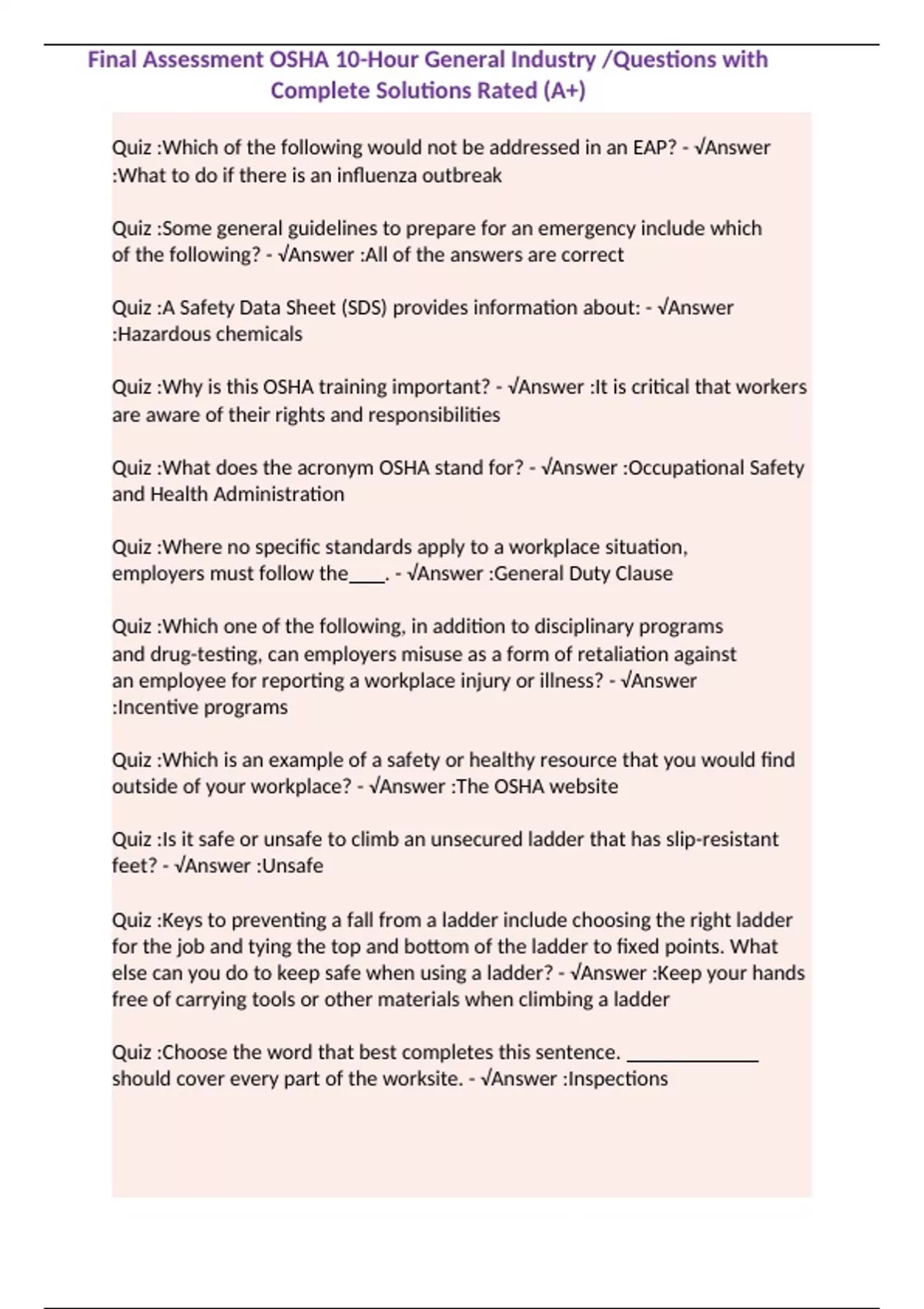 Final Assessment OSHA 10-Hour General Industry /Questions with Complete Solutions Rated (A+)

Quiz :Which of the following would not be addressed in an EAP? - √Answer :What to do if there is an influenza outbreak

Quiz :Some general guidelines to prepare for an emergency include which of the following? - √Answer :All of the answers are correct

Quiz :A Safety Data Sheet (SDS) provides information about: - √Answer :Hazardous chemicals

Quiz :Why is this OSHA training important? - √Answer :It is critical that workers are aware of their rights and responsibilities

Quiz :What does the acronym OSHA stand for? - √Answer :Occupational Safety and Health Administration

Quiz :Where no specific standards apply to a workplace situation, employers must follow the____. - √Answer :General Duty Clause

Quiz :Which one of the following, in addition to disciplinary programs and drug-testing, can employers misuse as a form of retaliation against an employee for reporting a workplace injury or illness? - √Answer :Incentive programs

Quiz :Which is an example of a safety or healthy resource that you would find outside of your workplace? - √Answer :The OSHA website

Quiz :Is it safe or unsafe to climb an unsecured ladder that has slip-resistant feet? - √Answer :Unsafe

Quiz :Keys to preventing a fall from a ladder include choosing the right ladder for the job and tying the top and bottom of the ladder to fixed points. What else can you do to keep safe when using a ladder? - √Answer :Keep your hands free of carrying tools or other materials when climbing a ladder

Quiz :Choose the word that best completes this sentence. ______________ should cover every part of the worksite. - √Answer :Inspections